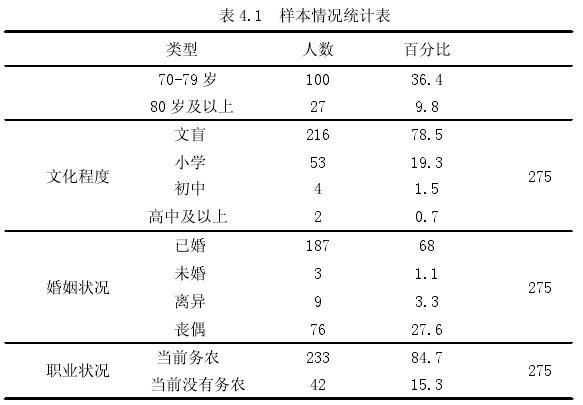 表 4.1 样本情况统计表

|  | 类型 | 人数 | 百分比 |  |
|---|---|---|---|---|
|  | 70-79 岁 | 100 | 36.4 |  |
|  | 80 岁及以上 | 27 | 9.8 |  |
| 文化程度 | 文盲 | 216 | 78.5 | 275 |
|  | 小学 | 53 | 19.3 |  |
|  | 初中 | 4 | 1.5 |  |
|  | 高中及以上 | 2 | 0.7 |  |
| 婚姻状况 | 已婚 | 187 | 68 | 275 |
|  | 未婚 | 3 | 1.1 |  |
|  | 离异 | 9 | 3.3 |  |
|  | 丧偶 | 76 | 27.6 |  |
| 职业状况 | 当前务农 | 233 | 84.7 | 275 |
|  | 当前没有务农 | 42 | 15.3 |  |